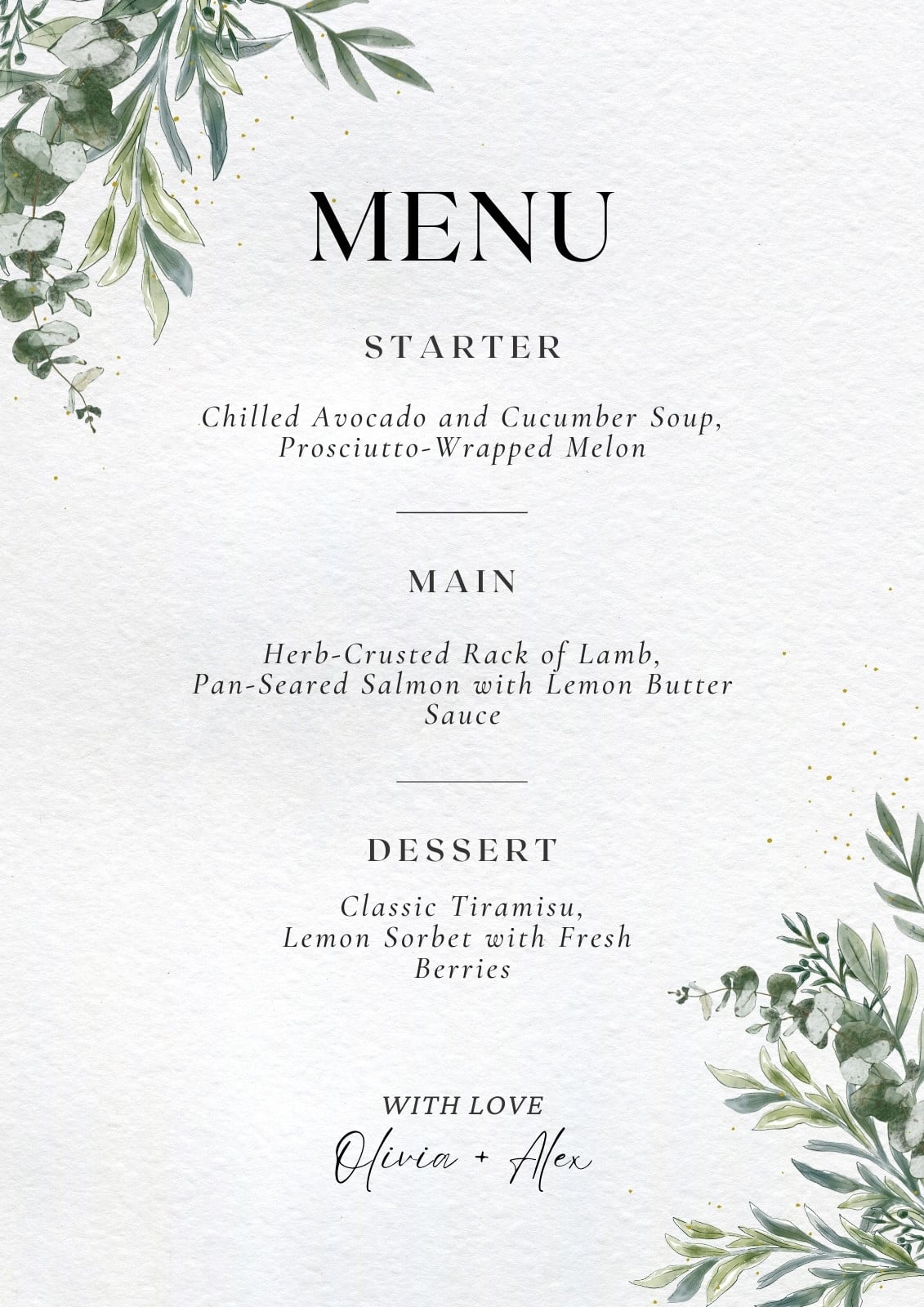 MENU

STARTER

Chilled Avocado and Cucumber Soup, Prosciutto-Wrapped Melon

MAIN

Herb-Crusted Rack of Lamb, Pan-Seared Salmon with Lemon Butter Sauce

DESSERT

Classic Tiramisu, Lemon Sorbet with Fresh Berries

WITH LOVE
Olivia + Alex